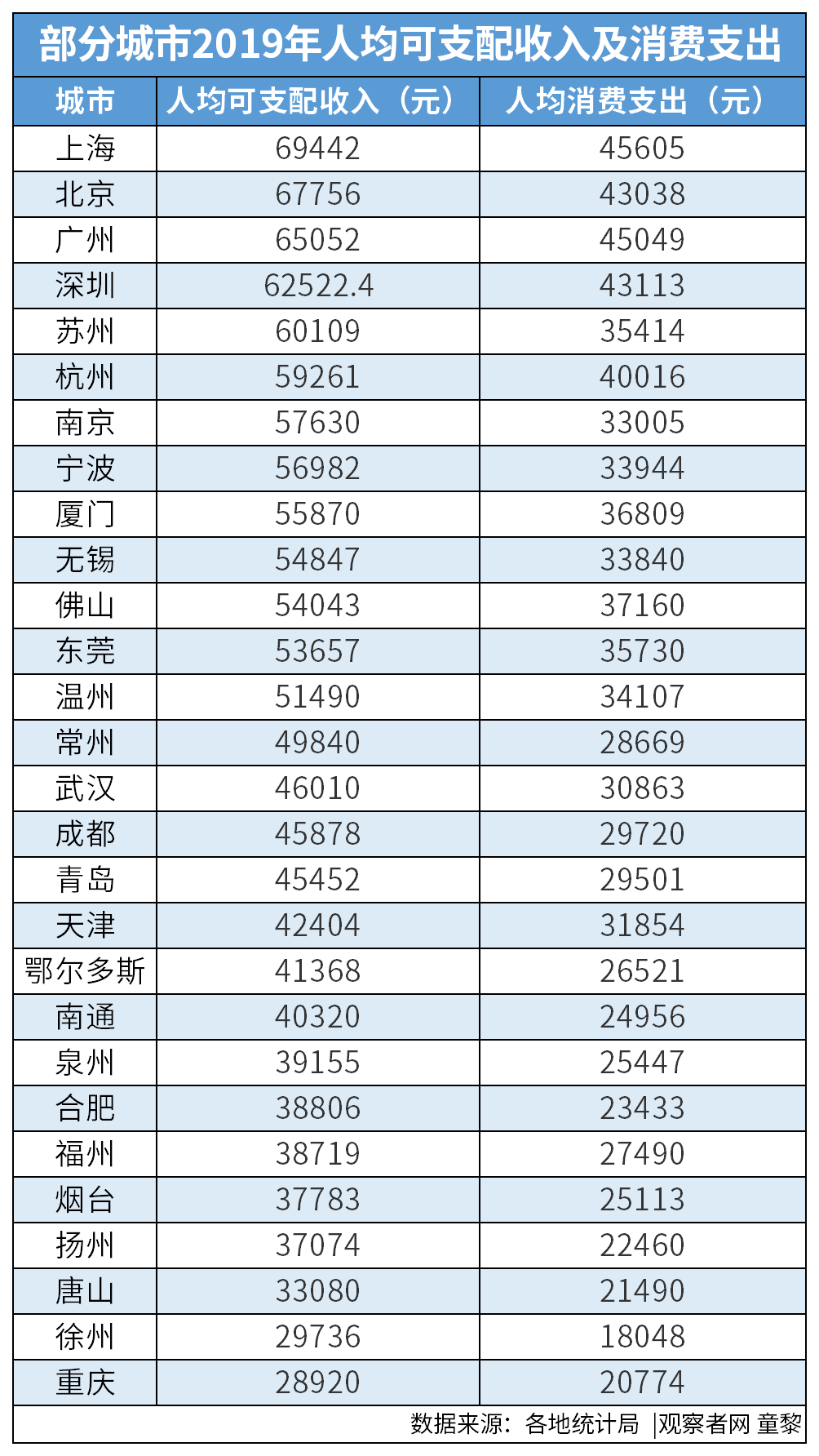 部分城市2019年人均可支配收入及消费支出

| 城市 | 人均可支配收入（元） | 人均消费支出（元） |
|---|---|---|
| 上海 | 69442 | 45605 |
| 北京 | 67756 | 43038 |
| 广州 | 65052 | 45049 |
| 深圳 | 62522.4 | 43113 |
| 苏州 | 60109 | 35414 |
| 杭州 | 59261 | 40016 |
| 南京 | 57630 | 33005 |
| 宁波 | 56982 | 33944 |
| 厦门 | 55870 | 36809 |
| 无锡 | 54847 | 33840 |
| 佛山 | 54043 | 37160 |
| 东莞 | 53657 | 35730 |
| 温州 | 51490 | 34107 |
| 常州 | 49840 | 28669 |
| 武汉 | 46010 | 30863 |
| 成都 | 45878 | 29720 |
| 青岛 | 45452 | 29501 |
| 天津 | 42404 | 31854 |
| 鄂尔多斯 | 41368 | 26521 |
| 南通 | 40320 | 24956 |
| 泉州 | 39155 | 25447 |
| 合肥 | 38806 | 23433 |
| 福州 | 38719 | 27490 |
| 烟台 | 37783 | 25113 |
| 扬州 | 37074 | 22460 |
| 唐山 | 33080 | 21490 |
| 徐州 | 29736 | 18048 |
| 重庆 | 28920 | 20774 |

数据来源：各地统计局 |观察者网 童黎